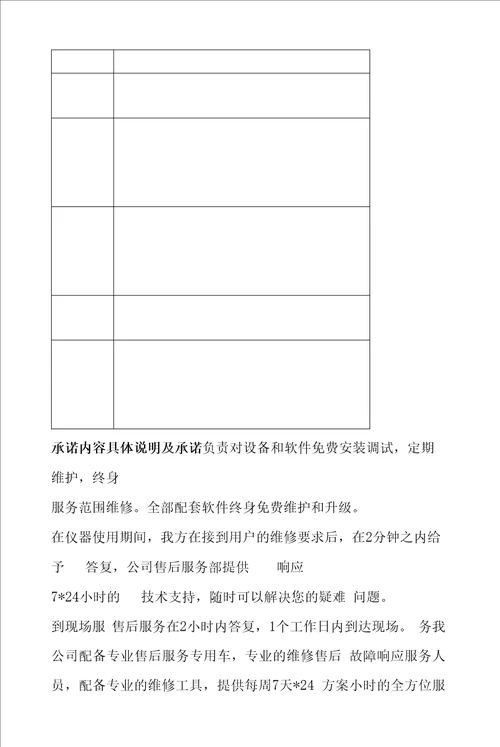 承诺内容具体说明及承诺负责对设备和软件免费安装调试，定期维护，终身

服务范围维修。全部配套软件终身免费维护和升级。

在仪器使用期间，我方在接到用户的维修要求后，在2分钟之内给予　答复，公司售后服务部提供　响应

7*24小时的　技术支持，随时可以解决您的疑难 问题。

到现场服 售后服务在2小时内答复，1个工作日内到达现场。 务我公司配备专业售后服务专用车，专业的维修售后 故障响应服务人员，配备专业的维修工具，提供每周7天*24 方案小时的全方位服